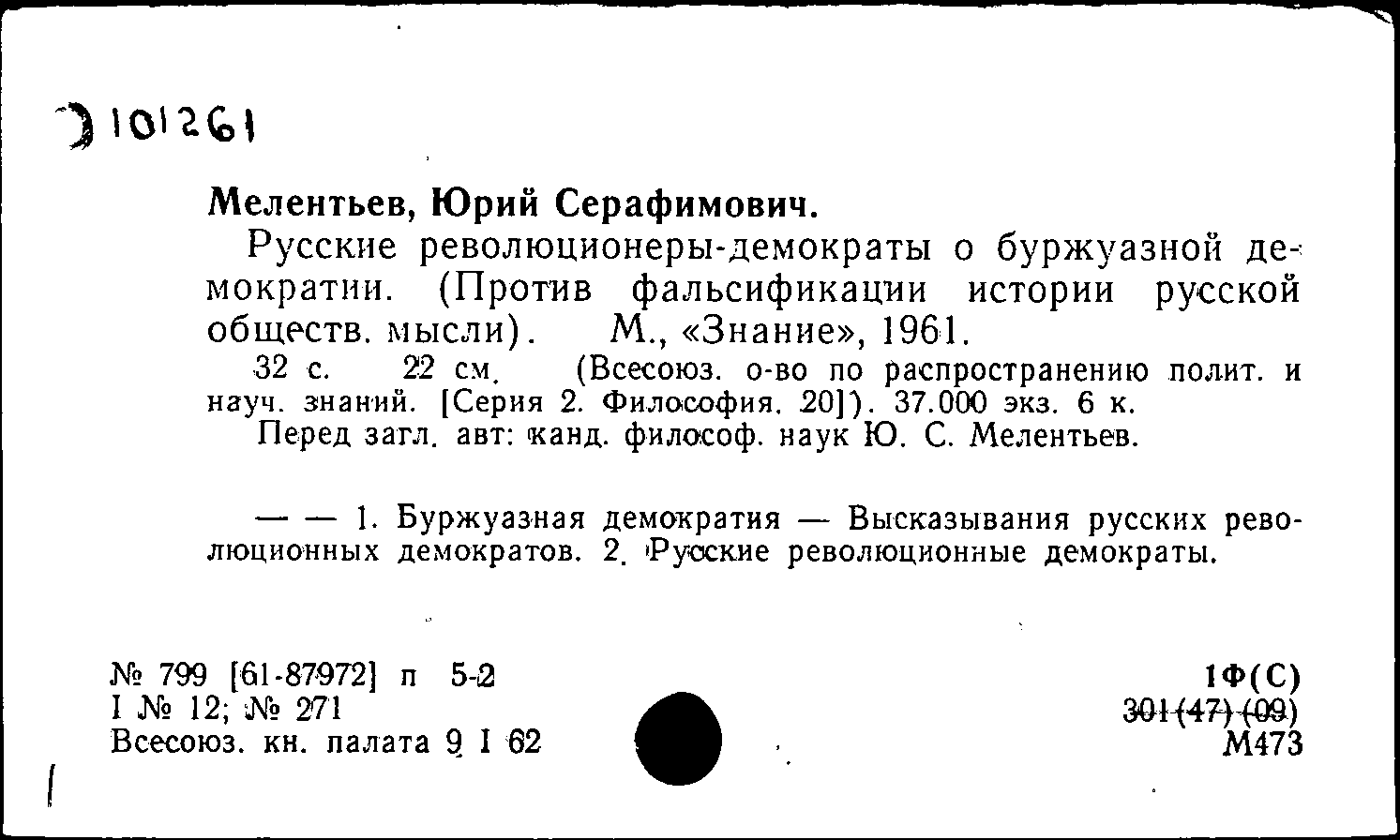 Э 101261

Мелентьев, Юрий Серафимович.

Русские революционеры-демократы о буржуазной демократии. (Против фальсификации истории русской обществ. мысли). М., «Знание», 1961.

32 с. 22 см. (Всесоюз. о-во по распространению полит. и науч. знаний. [Серия 2. Философия. 20]). 37.000 экз. 6 к.

Перед загл. авт: канд. философ. наук Ю. С. Мелентьев.

— — 1. Буржуазная демократия — Высказывания русских революционных демократов. 2. Русские революционные демократы.

№ 799 [61-87972] п 5-2
I № 12; № 271
Всесоюз. кн. палата 9 I 62

1Ф(С)
301(47)(09)
М473